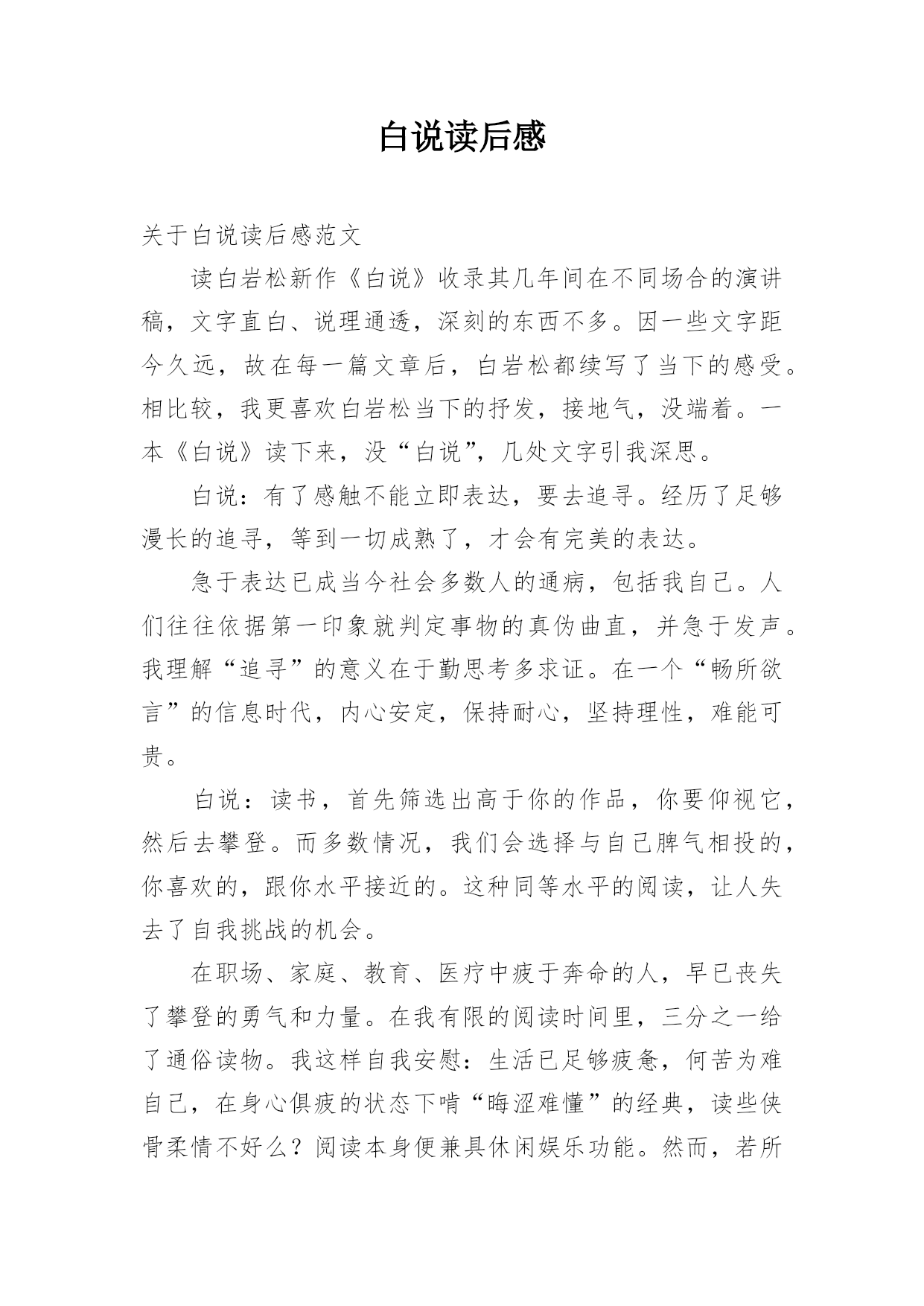 白说读后感

关于白说读后感范文

读白岩松新作《白说》收录其几年间在不同场合的演讲稿，文字直白、说理通透，深刻的东西不多。因一些文字距今久远，故在每一篇文章后，白岩松都续写了当下的感受。相比较，我更喜欢白岩松当下的抒发，接地气，没端着。一本《白说》读下来，没“白说”，几处文字引我深思。

白说：有了感触不能立即表达，要去追寻。经历了足够漫长的追寻，等到一切成熟了，才会有完美的表达。

急于表达已成当今社会多数人的通病，包括我自己。人们往往依据第一印象就判定事物的真伪曲直，并急于发声。我理解“追寻”的意义在于勤思考多求证。在一个“畅所欲言”的信息时代，内心安定，保持耐心，坚持理性，难能可贵。

白说：读书，首先筛选出高于你的作品，你要仰视它，然后去攀登。而多数情况，我们会选择与自己脾气相投的，你喜欢的，跟你水平接近的。这种同等水平的阅读，让人失去了自我挑战的机会。

在职场、家庭、教育、医疗中疲于奔命的人，早已丧失了攀登的勇气和力量。在我有限的阅读时间里，三分之一给了通俗读物。我这样自我安慰：生活已足够疲惫，何苦为难自己，在身心俱疲的状态下啃“晦涩难懂”的经典，读些侠骨柔情不好么？阅读本身便兼具休闲娱乐功能。然而，若所